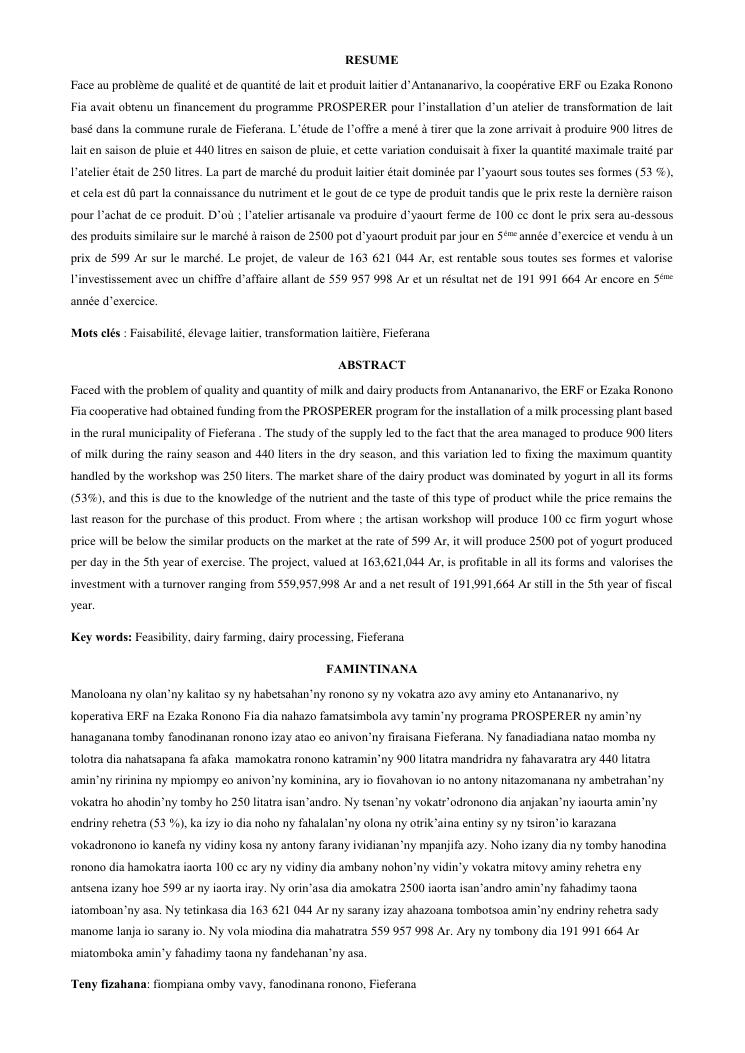 RESUME

Face au problème de qualité et de quantité de lait et produit laitier d'Antananarivo, la coopérative ERF ou Ezaka Ronono Fia avait obtenu un financement du programme PROSPERER pour l'installation d'un atelier de transformation de lait basé dans la commune rurale de Fieferana. L'étude de l'offre a mené à tirer que la zone arrivait à produire 900 litres de lait en saison de pluie et 440 litres en saison de pluie, et cette variation conduisait à fixer la quantité maximale traité par l'atelier était de 250 litres. La part de marché du produit laitier était dominée par l'yaourt sous toutes ses formes (53 %), et cela est dû part la connaissance du nutriment et le gout de ce type de produit tandis que le prix reste la dernière raison pour l'achat de ce produit. D'où ; l'atelier artisanale va produire d'yaourt ferme de 100 cc dont le prix sera au-dessous des produits similaire sur le marché à raison de 2500 pot d'yaourt produit par jour en 5$^{ème}$ année d'exercice et vendu à un prix de 599 Ar sur le marché. Le projet, de valeur de 163 621 044 Ar, est rentable sous toutes ses formes et valorise l'investissement avec un chiffre d'affaire allant de 559 957 998 Ar et un résultat net de 191 991 664 Ar encore en 5$^{ème}$ année d'exercice.

Mots clés : Faisabilité, élevage laitier, transformation laitière, Fieferana

ABSTRACT

Faced with the problem of quality and quantity of milk and dairy products from Antananarivo, the ERF or Ezaka Ronono Fia cooperative had obtained funding from the PROSPERER program for the installation of a milk processing plant based in the rural municipality of Fieferana . The study of the supply led to the fact that the area managed to produce 900 liters of milk during the rainy season and 440 liters in the dry season, and this variation led to fixing the maximum quantity handled by the workshop was 250 liters. The market share of the dairy product was dominated by yogurt in all its forms (53%), and this is due to the knowledge of the nutrient and the taste of this type of product while the price remains the last reason for the purchase of this product. From where ; the artisan workshop will produce 100 cc firm yogurt whose price will be below the similar products on the market at the rate of 599 Ar, it will produce 2500 pot of yogurt produced per day in the 5th year of exercise. The project, valued at 163,621,044 Ar, is profitable in all its forms and valorises the investment with a turnover ranging from 559,957,998 Ar and a net result of 191,991,664 Ar still in the 5th year of fiscal year.

Key words: Feasibility, dairy farming, dairy processing, Fieferana

FAMINTINANA

Manoloana ny olan'ny kalitao sy ny habetsahan'ny ronono sy ny vokatra azo avy aminy eto Antananarivo, ny koperativa ERF na Ezaka Ronono Fia dia nahazo famatsimbola avy tamin'ny programa PROSPERER ny amin'ny hanaganana tomby fanodinanan ronono izay atao eo anivon'ny firaisana Fieferana. Ny fanadiadiana natao momba ny tolotra dia nahatsapana fa afaka mamokatra ronono katramin'ny 900 litatra mandridra ny fahavaratra ary 440 litatra amin'ny ririnina ny mpiompy eo anivon'ny kominina, ary io fiovahovan io no antony nitazomanana ny ambetrahan'ny vokatra ho ahodin'ny tomby ho 250 litatra isan'andro. Ny tsenan'ny vokatr'odronono dia anjakan'ny iaourta amin'ny endriny rehetra (53 %), ka izy io dia noho ny fahalalan'ny olona ny otrik'aina entiny sy ny tsiron'io karazana vokadronono io kanefa ny vidiny kosa ny antony farany ividianan'ny mpanjifa azy. Noho izany dia ny tomby hanodina ronono dia hamokatra iaorta 100 cc ary ny vidiny dia ambany nohon'ny vidin'y vokatra mitovy aminy rehetra eny antsena izany hoe 599 ar ny iaorta iray. Ny orin'asa dia amokatra 2500 iaorta isan'andro amin'ny fahadimy taona iatomboan'ny asa. Ny tetinkasa dia 163 621 044 Ar ny sarany izay ahazoana tombotsoa amin'ny endriny rehetra sady manome lanja io sarany io. Ny vola miodina dia mahatratra 559 957 998 Ar. Ary ny tombony dia 191 991 664 Ar miatomboka amin'y fahadimy taona ny fandehanan'ny asa.

Teny fizahana: fiompiana omby vavy, fanodinana ronono, Fieferana